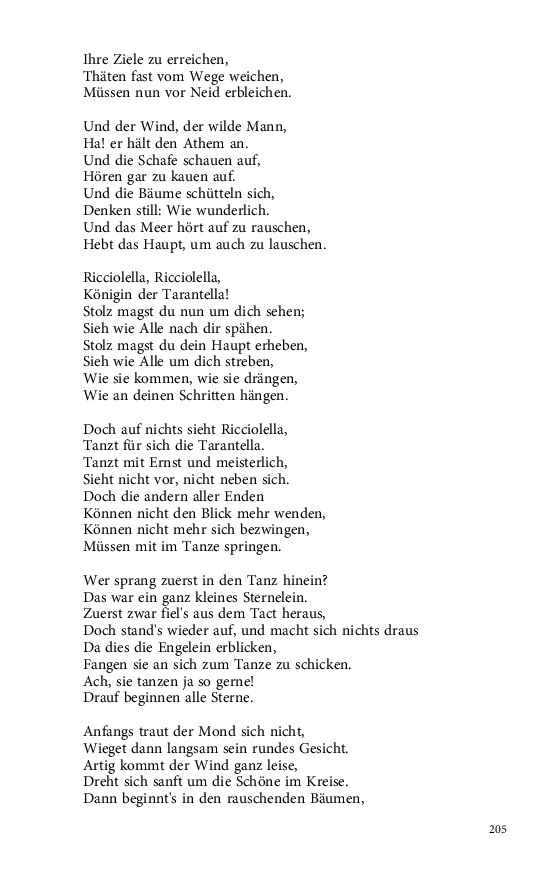 Ihre Ziele zu erreichen,
Thäten fast vom Wege weichen,
Müssen nun vor Neid erbleichen.

Und der Wind, der wilde Mann,
Ha! er hält den Athem an.
Und die Schafe schauen auf,
Hören gar zu kauen auf.
Und die Bäume schütteln sich,
Denken still: Wie wunderlich.
Und das Meer hört auf zu rauschen,
Hebt das Haupt, um auch zu lauschen.

Ricciolella, Ricciolella,
Königin der Tarantella!
Stolz magst du nun um dich sehen;
Sieh wie Alle nach dir spähen.
Stolz magst du dein Haupt erheben,
Sieh wie Alle um dich streben,
Wie sie kommen, wie sie drängen,
Wie an deinen Schritten hängen.

Doch auf nichts sieht Ricciolella,
Tanzt für sich die Tarantella.
Tanzt mit Ernst und meisterlich,
Sieht nicht vor, nicht neben sich.
Doch die andern aller Enden
Können nicht den Blick mehr wenden,
Können nicht mehr sich bezwingen,
Müssen mit im Tanze springen.

Wer sprang zuerst in den Tanz hinein?
Das war ein ganz kleines Sternelein.
Zuerst zwar fiel's aus dem Tact heraus,
Doch stand's wieder auf, und macht sich nichts draus
Da dies die Engelein erblicken,
Fangen sie an sich zum Tanze zu schicken.
Ach, sie tanzen ja so gerne!
Drauf beginnen alle Sterne.

Anfangs traut der Mond sich nicht,
Wieget dann langsam sein rundes Gesicht.
Artig kommt der Wind ganz leise,
Dreht sich sanft um die Schöne im Kreise.
Dann beginnt's in den rauschenden Bäumen,

205